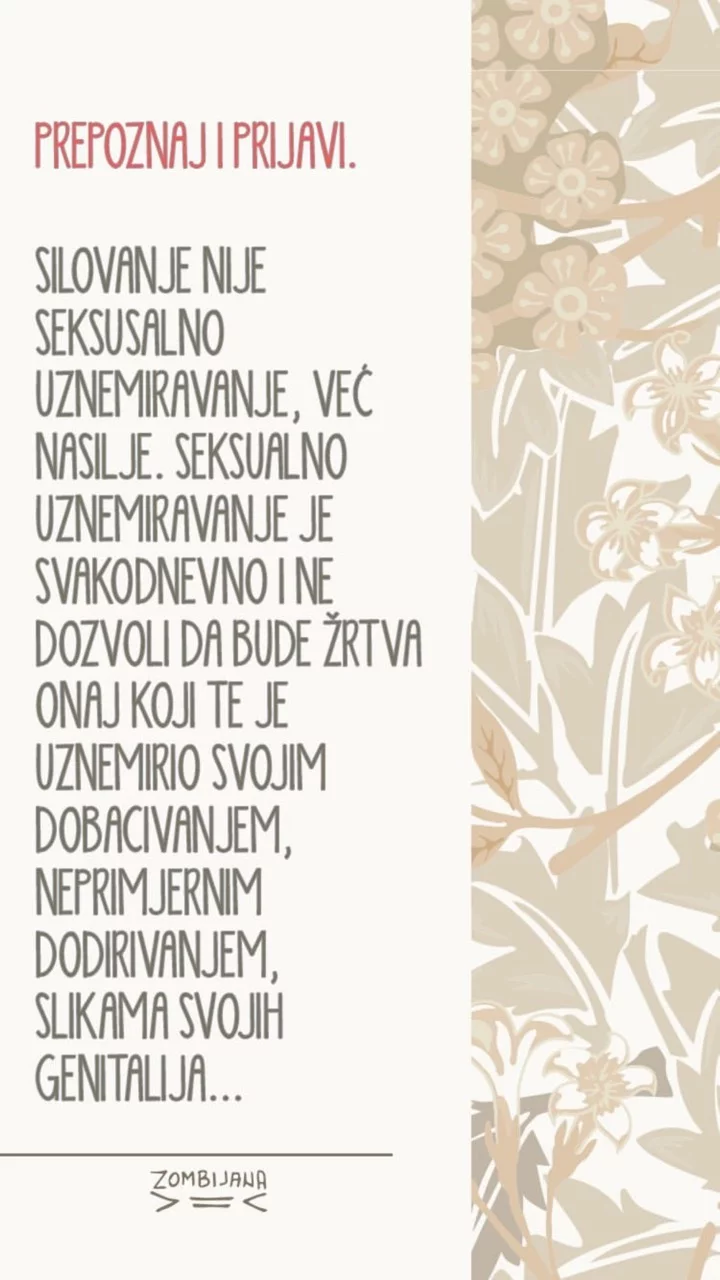 PREPOZNAJ I PRIJAVI.

SILOVANJE NIJE SEKSUSALNO UZNEMIRAVANJE, VEĆ NASILJE. SEKSUALNO UZNEMIRAVANJE JE SVAKODNEVNO I NE DOZVOLI DA BUDE ŽRTVA ONAJ KOJI TE JE UZNEMIRIO SVOJIM DOBACIVANJEM, NEPRIMJERNIM DODIRIVANJEM, SLIKAMA SVOJIH GENITALIJA...

ZOMBIJANA